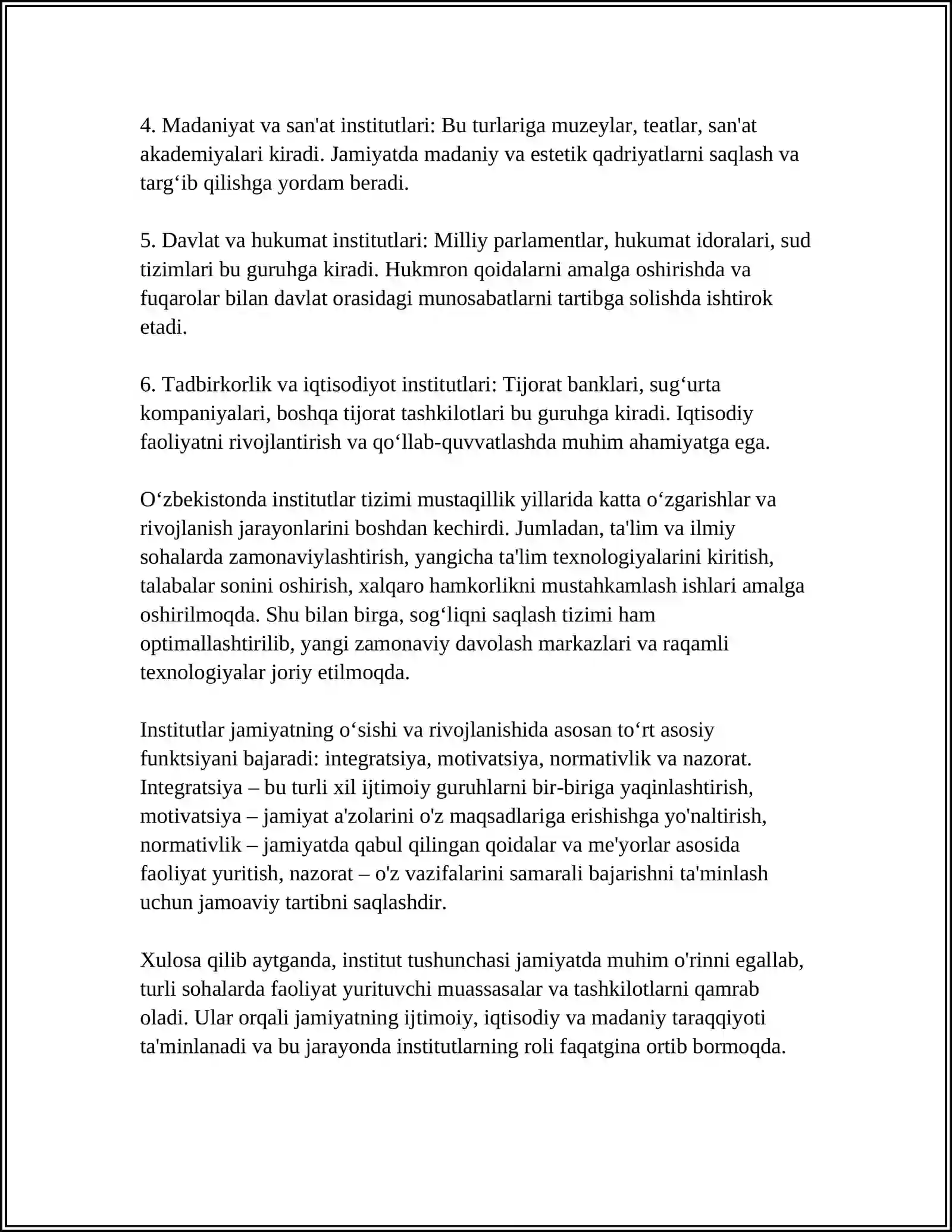 4. Madaniyat va san'at institutlari: Bu turlariga muzeylar, teatlar, san'at akademiyalari kiradi. Jamiyatda madaniy va estetik qadriyatlarni saqlash va targ'ib qilishga yordam beradi.

5. Davlat va hukumat institutlari: Milliy parlamentlar, hukumat idoralari, sud tizimlari bu guruhga kiradi. Hukmron qoidalarni amalga oshirishda va fuqarolar bilan davlat orasidagi munosabatlarni tartibga solishda ishtirok etadi.

6. Tadbirkorlik va iqtisodiyot institutlari: Tijorat banklari, sug'urta kompaniyalari, boshqa tijorat tashkilotlari bu guruhga kiradi. Iqtisodiy faoliyatni rivojlantirish va qo'llab-quvvatlashda muhim ahamiyatga ega.

O'zbekistonda institutlar tizimi mustaqillik yillarida katta o'zgarishlar va rivojlanish jarayonlarini boshdan kechirdi. Jumladan, ta'lim va ilmiy sohalarda zamonaviylashtirish, yangicha ta'lim texnologiyalarini kiritish, talabalar sonini oshirish, xalqaro hamkorlikni mustahkamlash ishlari amalga oshirilmoqda. Shu bilan birga, sog'liqni saqlash tizimi ham optimallashtirilib, yangi zamonaviy davolash markazlari va raqamli texnologiyalar joriy etilmoqda.

Institutlar jamiyatning o'sishi va rivojlanishida asosan to'rt asosiy funktsiyani bajaradi: integratsiya, motivatsiya, normativlik va nazorat. Integratsiya – bu turli xil ijtimoiy guruhlarni bir-biriga yaqinlashtirish, motivatsiya – jamiyat a'zolarini o'z maqsadlariga erishishga yo'naltirish, normativlik – jamiyatda qabul qilingan qoidalar va me'yorlar asosida faoliyat yuritish, nazorat – o'z vazifalarini samarali bajarishni ta'minlash uchun jamoaviy tartibni saqlashdir.

Xulosa qilib aytganda, institut tushunchasi jamiyatda muhim o'rinni egallab, turli sohalarda faoliyat yurituvchi muassasalar va tashkilotlarni qamrab oladi. Ular orqali jamiyatning ijtimoiy, iqtisodiy va madaniy taraqqiyoti ta'minlanadi va bu jarayonda institutlarning roli faqatgina ortib bormoqda.